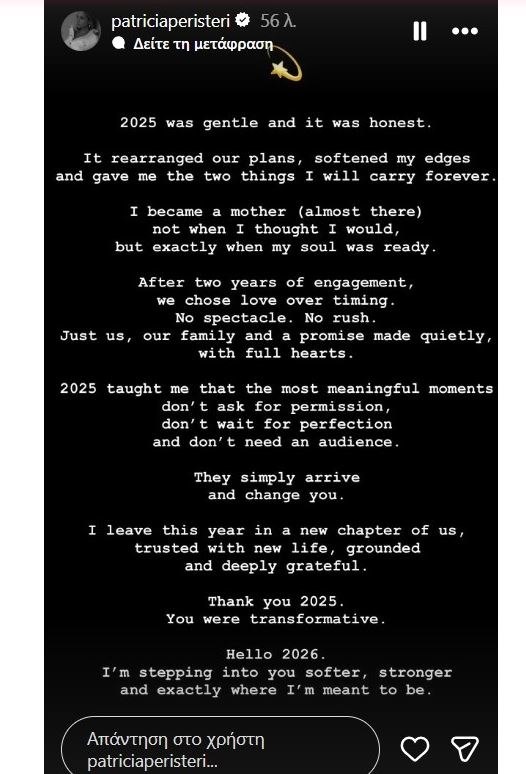 patriciaperisteri 56 λ.
Δείτε τη μετάφραση

2025 was gentle and it was honest.

It rearranged our plans, softened my edges and gave me the two things I will carry forever.

I became a mother (almost there) not when I thought I would, but exactly when my soul was ready.

After two years of engagement, we chose love over timing. No spectacle. No rush. Just us, our family and a promise made quietly, with full hearts.

2025 taught me that the most meaningful moments don't ask for permission, don't wait for perfection and don't need an audience.

They simply arrive and change you.

I leave this year in a new chapter of us, trusted with new life, grounded and deeply grateful.

Thank you 2025. You were transformative.

Hello 2026. I'm stepping into you softer, stronger and exactly where I'm meant to be.

Απάντηση στο χρήστη patriciaperisteri...